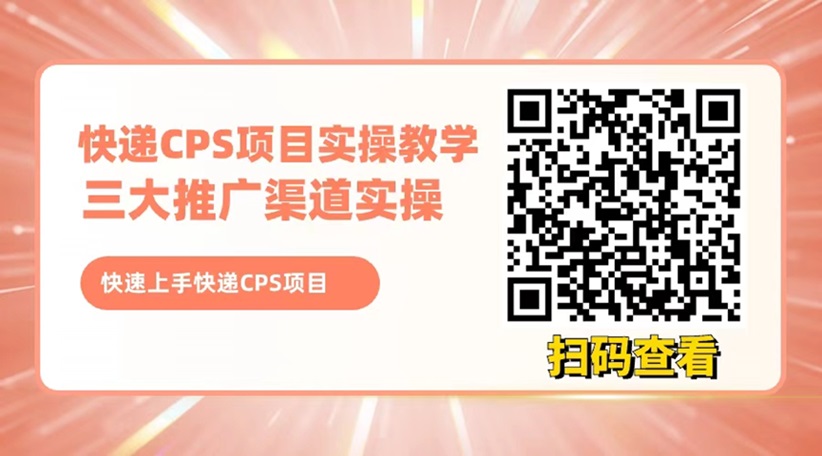 快递CPS项目实操教学
三大推广渠道实操

快速上手快递CPS项目

扫码查看